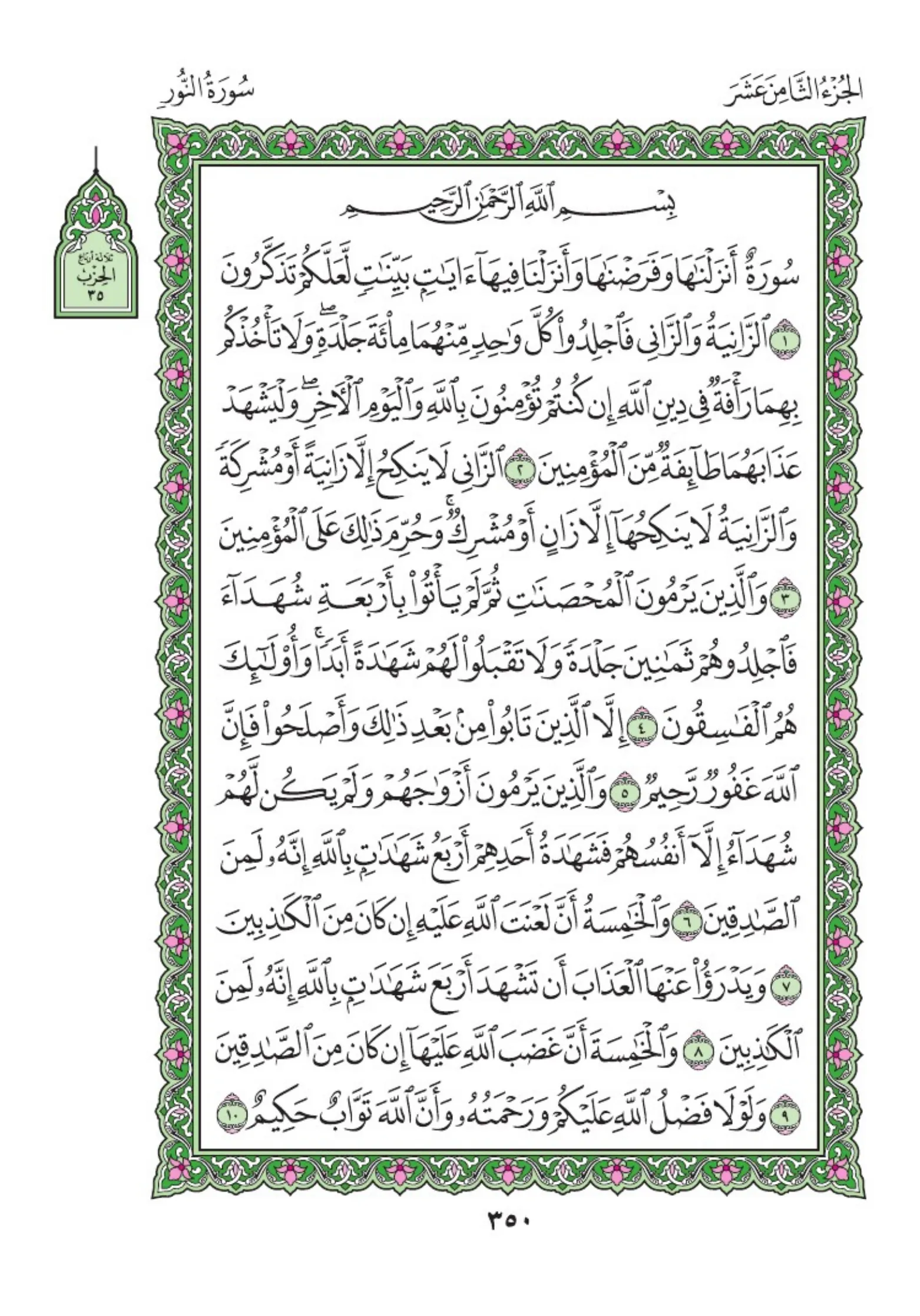 الجُزْءُ الثَّامِنَ عَشَرَ

سُورَةُ النُّورِ

ثلاثة أرباع الحزب ٣٥

بِسْمِ ٱللَّهِ ٱلرَّحْمَٰنِ ٱلرَّحِيمِ

سُورَةٌ أَنزَلْنَٰهَا وَفَرَضْنَٰهَا وَأَنزَلْنَا فِيهَآ ءَايَٰتٍۭ بَيِّنَٰتٍ لَّعَلَّكُمْ تَذَكَّرُونَ ١ ٱلزَّانِيَةُ وَٱلزَّانِى فَٱجْلِدُوا۟ كُلَّ وَٰحِدٍ مِّنْهُمَا مِا۟ئَةَ جَلْدَةٍ ۖ وَلَا تَأْخُذْكُم بِهِمَا رَأْفَةٌ فِى دِينِ ٱللَّهِ إِن كُنتُمْ تُؤْمِنُونَ بِٱللَّهِ وَٱلْيَوْمِ ٱلْءَاخِرِ ۖ وَلْيَشْهَدْ عَذَابَهُمَا طَآئِفَةٌ مِّنَ ٱلْمُؤْمِنِينَ ٢ ٱلزَّانِى لَا يَنكِحُ إِلَّا زَانِيَةً أَوْ مُشْرِكَةً وَٱلزَّانِيَةُ لَا يَنكِحُهَآ إِلَّا زَانٍ أَوْ مُشْرِكٌ ۚ وَحُرِّمَ ذَٰلِكَ عَلَى ٱلْمُؤْمِنِينَ ٣ وَٱلَّذِينَ يَرْمُونَ ٱلْمُحْصَنَٰتِ ثُمَّ لَمْ يَأْتُوا۟ بِأَرْبَعَةِ شُهَدَآءَ فَٱجْلِدُوهُمْ ثَمَٰنِينَ جَلْدَةً وَلَا تَقْبَلُوا۟ لَهُمْ شَهَٰدَةً أَبَدًا ۚ وَأُو۟لَٰٓئِكَ هُمُ ٱلْفَٰسِقُونَ ٤ إِلَّا ٱلَّذِينَ تَابُوا۟ مِنۢ بَعْدِ ذَٰلِكَ وَأَصْلَحُوا۟ فَإِنَّ ٱللَّهَ غَفُورٌ رَّحِيمٌ ٥ وَٱلَّذِينَ يَرْمُونَ أَزْوَٰجَهُمْ وَلَمْ يَكُن لَّهُمْ شُهَدَآءُ إِلَّآ أَنفُسُهُمْ فَشَهَٰدَةُ أَحَدِهِمْ أَرْبَعُ شَهَٰدَٰتٍۭ بِٱللَّهِ ۙ إِنَّهُۥ لَمِنَ ٱلصَّٰدِقِينَ ٦ وَٱلْخَٰمِسَةُ أَنَّ لَعْنَتَ ٱللَّهِ عَلَيْهِ إِن كَانَ مِنَ ٱلْكَٰذِبِينَ ٧ وَيَدْرَؤُا۟ عَنْهَا ٱلْعَذَابَ أَن تَشْهَدَ أَرْبَعَ شَهَٰدَٰتٍۭ بِٱللَّهِ ۙ إِنَّهُۥ لَمِنَ ٱلْكَٰذِبِينَ ٨ وَٱلْخَٰمِسَةَ أَنَّ غَضَبَ ٱللَّهِ عَلَيْهَآ إِن كَانَ مِنَ ٱلصَّٰدِقِينَ ٩ وَلَوْلَا فَضْلُ ٱللَّهِ عَلَيْكُمْ وَرَحْمَتُهُۥ وَأَنَّ ٱللَّهَ تَوَّابٌ حَكِيمٌ ١٠

٣٥٠